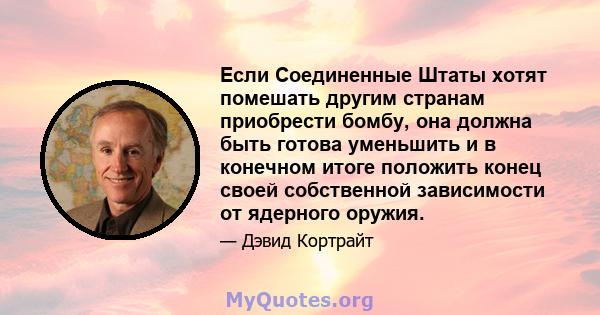 Если Соединенные Штаты хотят помешать другим странам приобрести бомбу, она должна быть готова уменьшить и в конечном итоге положить конец своей собственной зависимости от ядерного оружия.

— Дэвид Кортрайт

MyQuotes.org